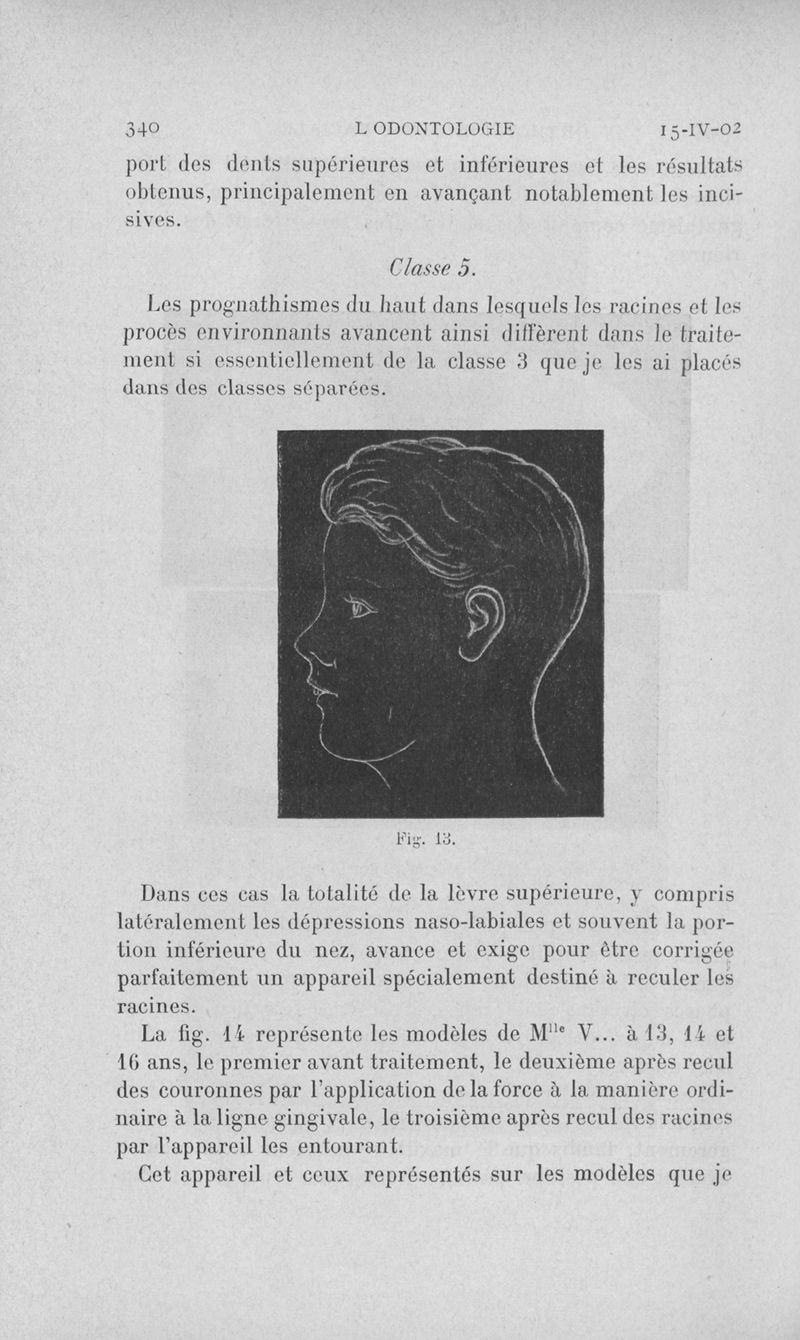 340 L ODONTOLOGIE 15-IV-02

port des dents supérieures et inférieures et les résultats obtenus, principalement en avançant notablement les incisives.

Classe 5.

Les prognathismes du haut dans lesquels les racines et les procès environnants avancent ainsi diffèrent dans le traitement si essentiellement de la classe 3 que je les ai placés dans des classes séparées.

Fig. 13.

Dans ces cas la totalité de la lèvre supérieure, y compris latéralement les dépressions naso-labiales et souvent la portion inférieure du nez, avance et exige pour être corrigée parfaitement un appareil spécialement destiné à reculer les racines.

La fig. 14 représente les modèles de M$^{lle}$ V... à 13, 14 et 16 ans, le premier avant traitement, le deuxième après recul des couronnes par l'application de la force à la manière ordinaire à la ligne gingivale, le troisième après recul des racines par l'appareil les entourant.

Cet appareil et ceux représentés sur les modèles que je